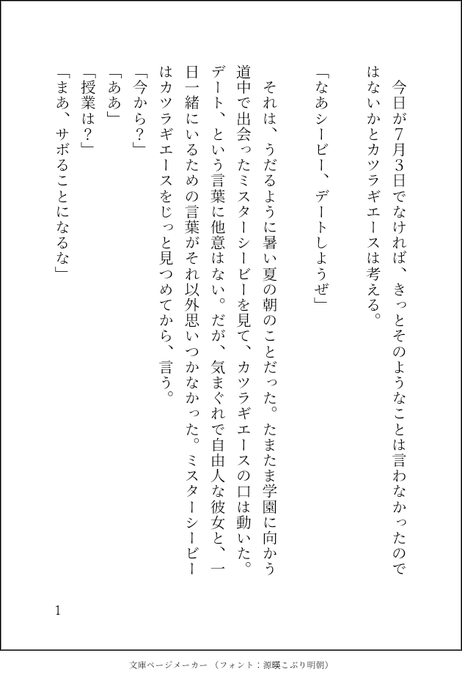 今日が7月3日でなければ、きっとそのようなことは言わなかったのではないかとカツラギエースは考える。

「なあシービー、デートしようぜ」

それは、うだるように暑い夏の朝のことだった。たまたま学園に向かう道中で出会ったミスターシービーを見て、カツラギエースの口は動いた。デート、という言葉に他意はない。だが、気まぐれで自由人な彼女と、一日一緒にいるための言葉がそれ以外思いつかなかった。ミスターシービーはカツラギエースをじっと見つめてから、言う。
「今から？」
「ああ」
「授業は？」
「まあ、サボることになるな」

1

文庫ページメーカー（フォント：源暎こぶり明朝）